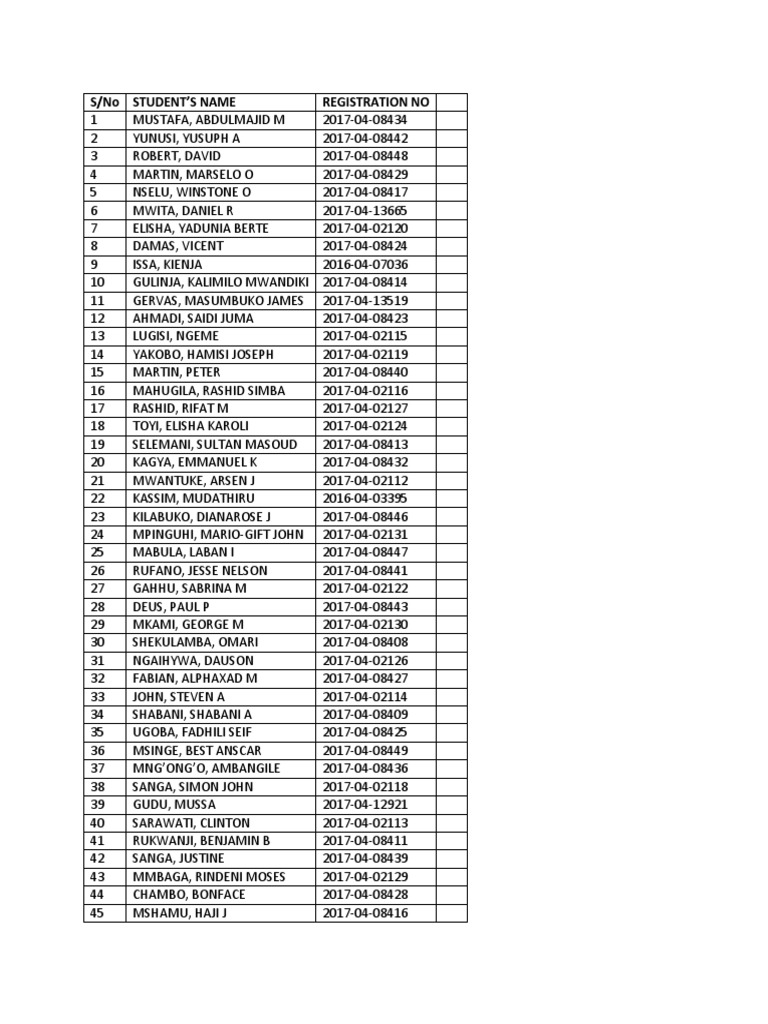 | S/No | STUDENT'S NAME | REGISTRATION NO | |
|---|---|---|---|
| 1 | MUSTAFA, ABDULMAJID M | 2017-04-08434 | |
| 2 | YUNUSI, YUSUPH A | 2017-04-08442 | |
| 3 | ROBERT, DAVID | 2017-04-08448 | |
| 4 | MARTIN, MARSELO O | 2017-04-08429 | |
| 5 | NSELU, WINSTONE O | 2017-04-08417 | |
| 6 | MWITA, DANIEL R | 2017-04-13665 | |
| 7 | ELISHA, YADUNIA BERTE | 2017-04-02120 | |
| 8 | DAMAS, VICENT | 2017-04-08424 | |
| 9 | ISSA, KIENJA | 2016-04-07036 | |
| 10 | GULINJA, KALIMILO MWANDIKI | 2017-04-08414 | |
| 11 | GERVAS, MASUMBUKO JAMES | 2017-04-13519 | |
| 12 | AHMADI, SAIDI JUMA | 2017-04-08423 | |
| 13 | LUGISI, NGEME | 2017-04-02115 | |
| 14 | YAKOBO, HAMISI JOSEPH | 2017-04-02119 | |
| 15 | MARTIN, PETER | 2017-04-08440 | |
| 16 | MAHUGILA, RASHID SIMBA | 2017-04-02116 | |
| 17 | RASHID, RIFAT M | 2017-04-02127 | |
| 18 | TOYI, ELISHA KAROLI | 2017-04-02124 | |
| 19 | SELEMANI, SULTAN MASOUD | 2017-04-08413 | |
| 20 | KAGYA, EMMANUEL K | 2017-04-08432 | |
| 21 | MWANTUKE, ARSEN J | 2017-04-02112 | |
| 22 | KASSIM, MUDATHIRU | 2016-04-03395 | |
| 23 | KILABUKO, DIANAROSE J | 2017-04-08446 | |
| 24 | MPINGUHI, MARIO-GIFT JOHN | 2017-04-02131 | |
| 25 | MABULA, LABAN I | 2017-04-08447 | |
| 26 | RUFANO, JESSE NELSON | 2017-04-08441 | |
| 27 | GAHHU, SABRINA M | 2017-04-02122 | |
| 28 | DEUS, PAUL P | 2017-04-08443 | |
| 29 | MKAMI, GEORGE M | 2017-04-02130 | |
| 30 | SHEKULAMBA, OMARI | 2017-04-08408 | |
| 31 | NGAIHYWA, DAUSON | 2017-04-02126 | |
| 32 | FABIAN, ALPHAXAD M | 2017-04-08427 | |
| 33 | JOHN, STEVEN A | 2017-04-02114 | |
| 34 | SHABANI, SHABANI A | 2017-04-08409 | |
| 35 | UGOBA, FADHILI SEIF | 2017-04-08425 | |
| 36 | MSINGE, BEST ANSCAR | 2017-04-08449 | |
| 37 | MNG'ONG'O, AMBANGILE | 2017-04-08436 | |
| 38 | SANGA, SIMON JOHN | 2017-04-02118 | |
| 39 | GUDU, MUSSA | 2017-04-12921 | |
| 40 | SARAWATI, CLINTON | 2017-04-02113 | |
| 41 | RUKWANJI, BENJAMIN B | 2017-04-08411 | |
| 42 | SANGA, JUSTINE | 2017-04-08439 | |
| 43 | MMBAGA, RINDENI MOSES | 2017-04-02129 | |
| 44 | CHAMBO, BONFACE | 2017-04-08428 | |
| 45 | MSHAMU, HAJI J | 2017-04-08416 | |